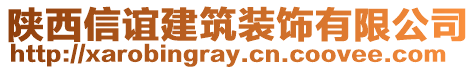 陕西信谊建筑装饰有限公司
http://xarobingray.cn.coovee.com